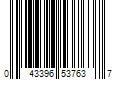 0 43396 53763 7